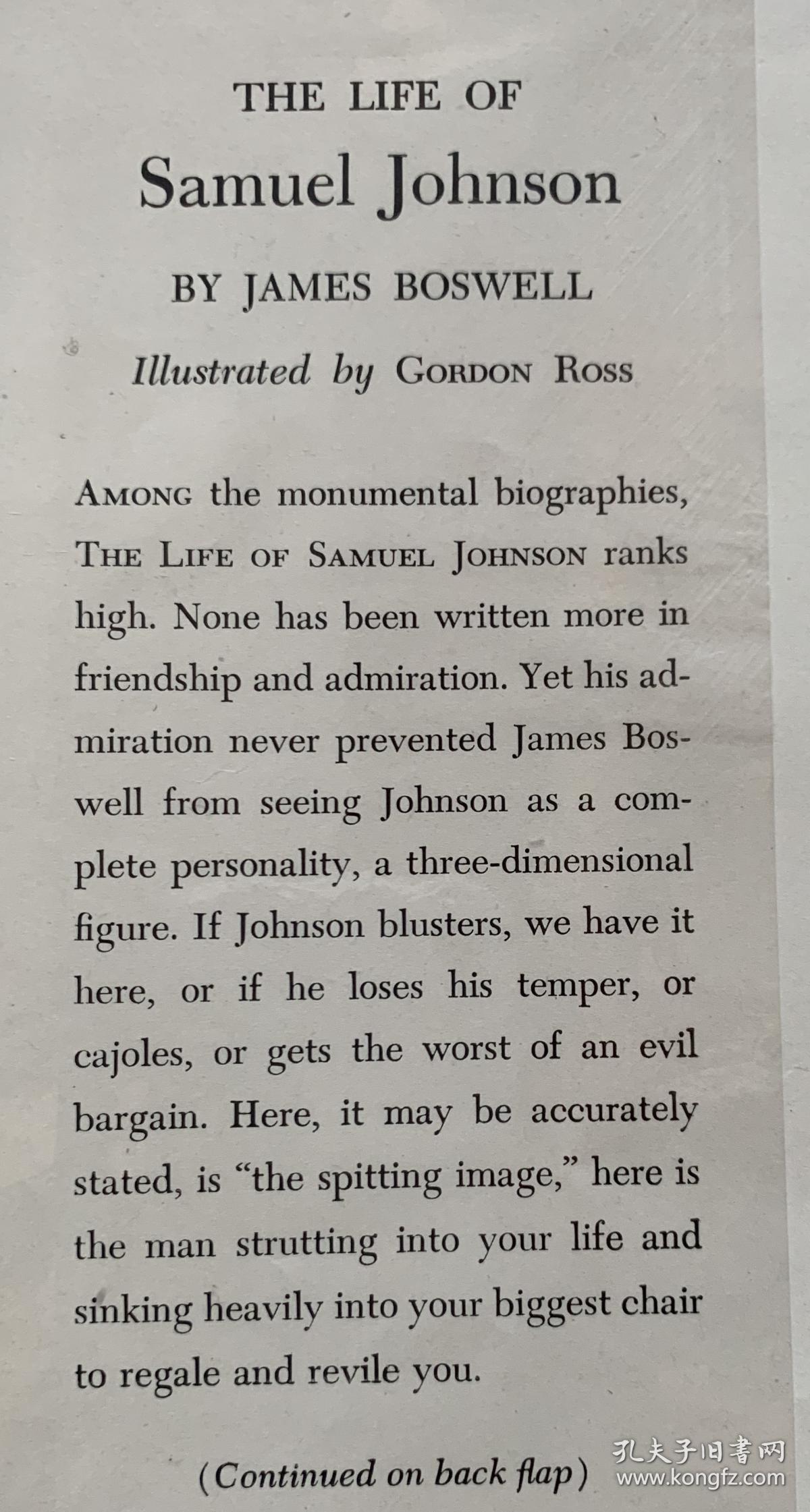 THE LIFE OF
Samuel Johnson

BY JAMES BOSWELL

Illustrated by GORDON ROSS

AMONG the monumental biographies, THE LIFE OF SAMUEL JOHNSON ranks high. None has been written more in friendship and admiration. Yet his admiration never prevented James Boswell from seeing Johnson as a complete personality, a three-dimensional figure. If Johnson blusters, we have it here, or if he loses his temper, or cajoles, or gets the worst of an evil bargain. Here, it may be accurately stated, is "the spitting image," here is the man strutting into your life and sinking heavily into your biggest chair to regale and revile you.

(Continued on back flap)

孔夫子旧书网
www.kongfz.com